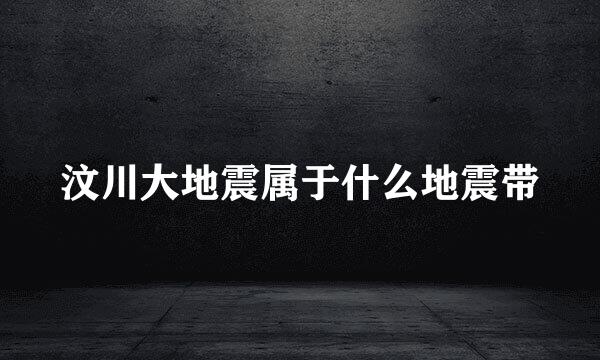 汶川大地震属于什么地震带